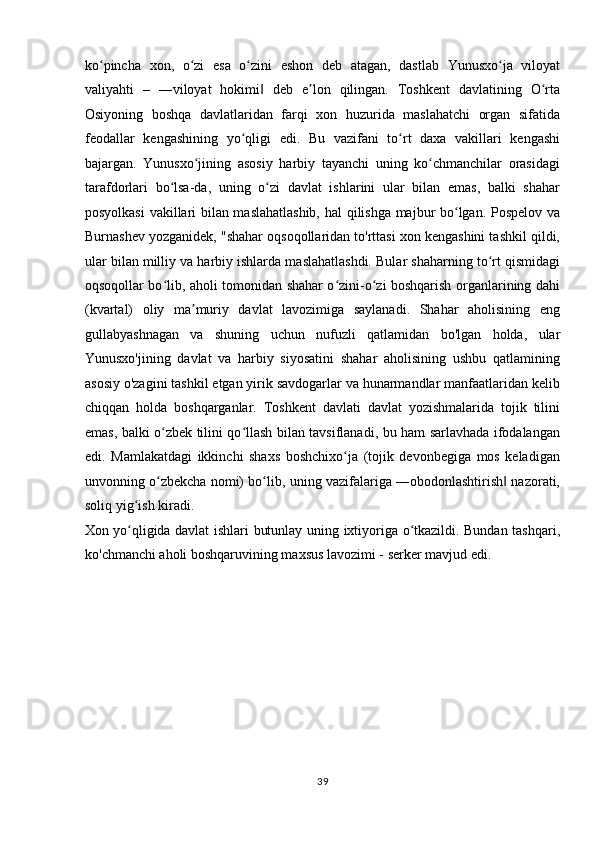 ko‘pincha xon, o‘zi esa o‘zini eshon deb atagan, dastlab Yunusxo‘ja viloyat valiyahti – ―viloyat hokimi‖ deb e’lon qilingan. Toshkent davlatining O‘rta Osiyoning boshqa davlatlaridan farqi xon huzurida maslahatchi organ sifatida feodallar kengashining yo‘qligi edi. Bu vazifani to‘rt daxa vakillari kengashi bajargan. Yunusxo‘jining asosiy harbiy tayanchi uning ko‘chmanchilar orasidagi tarafdorlari bo‘lsa-da, uning o‘zi davlat ishlarini ular bilan emas, balki shahar posyolkasi vakillari bilan maslahatlashib, hal qilishga majbur bo‘lgan. Pospelov va Burnashev yozganidek, "shahar oqsoqollaridan to'rttasi xon kengashini tashkil qildi, ular bilan milliy va harbiy ishlarda maslahatlashdi. Bular shaharning to‘rt qismidagi oqsoqollar bo‘lib, aholi tomonidan shahar o‘zini-o‘zi boshqarish organlarining dahi (kvartal) oliy ma’muriy davlat lavozimiga saylanadi. Shahar aholisining eng gullabyashnagan va shuning uchun nufuzli qatlamidan bo'lgan holda, ular Yunusxo'jining davlat va harbiy siyosatini shahar aholisining ushbu qatlamining asosiy o'zagini tashkil etgan yirik savdogarlar va hunarmandlar manfaatlaridan kelib chiqqan holda boshqarganlar. Toshkent davlati davlat yozishmalarida tojik tilini emas, balki o‘zbek tilini qo‘llash bilan tavsiflanadi, bu ham sarlavhada ifodalangan edi. Mamlakatdagi ikkinchi shaxs boshchixo‘ja (tojik devonbegiga mos keladigan unvonning o‘zbekcha nomi) bo‘lib, uning vazifalariga ―obodonlashtirish‖ nazorati, soliq yig‘ish kiradi.
Xon yo‘qligida davlat ishlari butunlay uning ixtiyoriga o‘tkazildi. Bundan tashqari, ko'chmanchi aholi boshqaruvining maxsus lavozimi - serker mavjud edi.

39